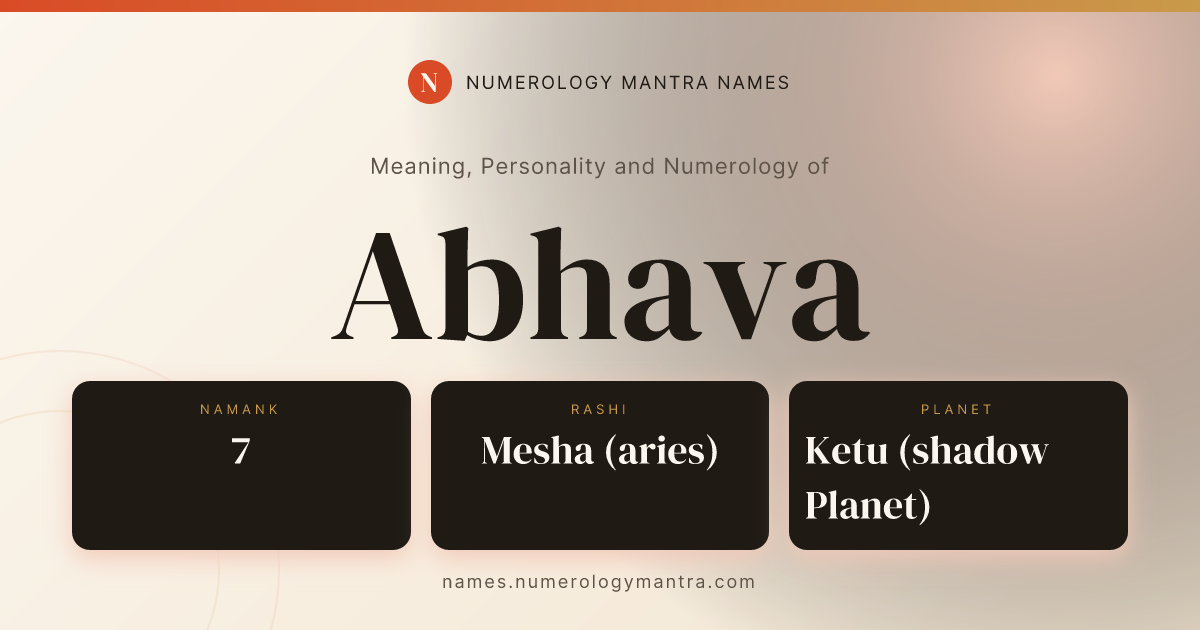 N NUMEROLOGY MANTRA NAMES

Meaning, Personality and Numerology of

Abhava

NAMANK
7

RASHI
Mesha (aries)

PLANET
Ketu (shadow Planet)

names.numerologymantra.com